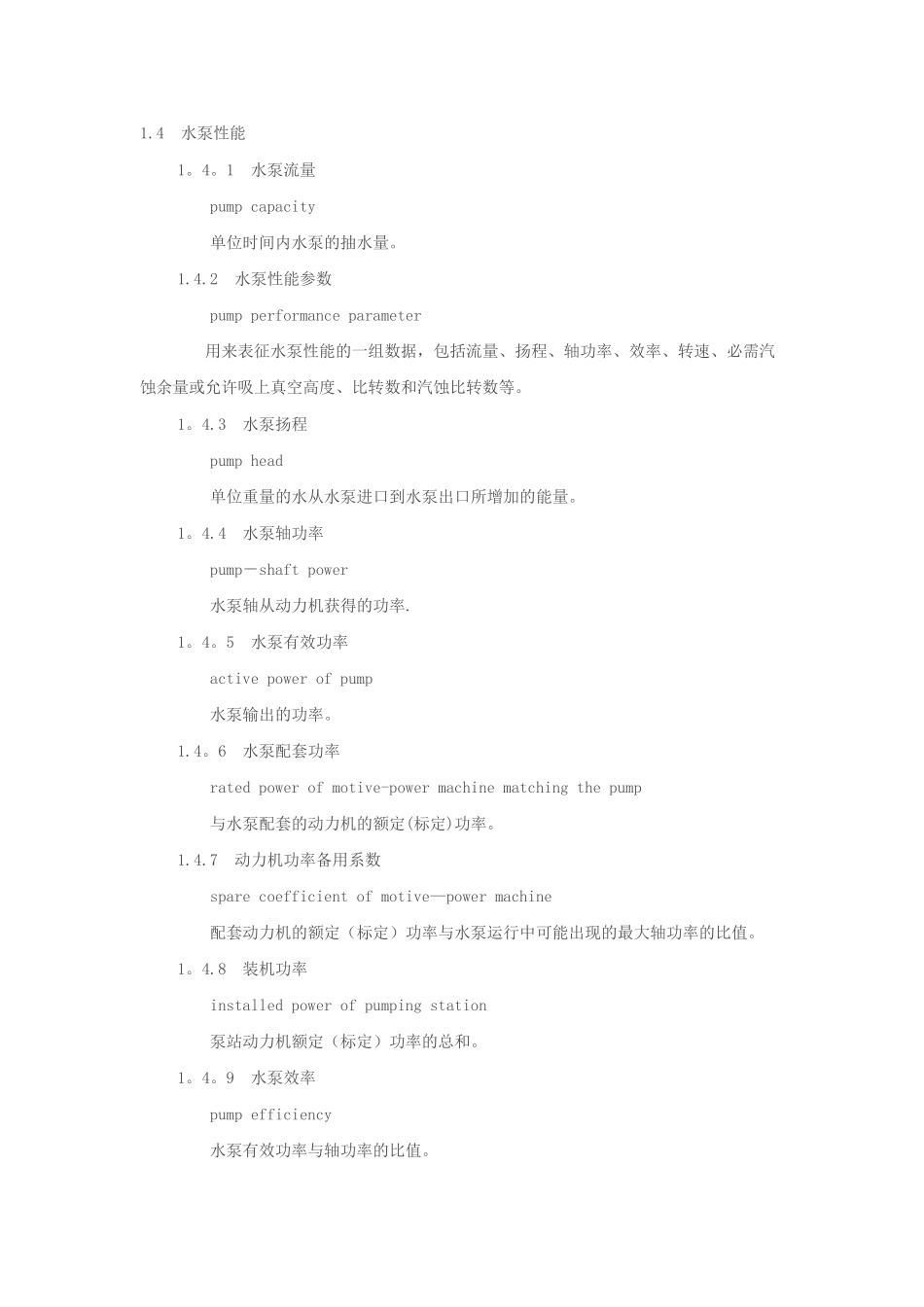 1.4 水泵性能

1。4。1 水泵流量

pump capacity

单位时间内水泵的抽水量。

1.4.2 水泵性能参数

pump performance parameter

用来表征水泵性能的一组数据，包括流量、扬程、轴功率、效率、转速、必需汽蚀余量或允许吸上真空高度、比转数和汽蚀比转数等。

1。4.3 水泵扬程

pump head

单位重量的水从水泵进口到水泵出口所增加的能量。

1。4.4 水泵轴功率

pump－shaft power

水泵轴从动力机获得的功率.

1。4。5 水泵有效功率

active power of pump

水泵输出的功率。

1.4。6 水泵配套功率

rated power of motive-power machine matching the pump

与水泵配套的动力机的额定(标定)功率。

1.4.7 动力机功率备用系数

spare coefficient of motive—power machine

配套动力机的额定（标定）功率与水泵运行中可能出现的最大轴功率的比值。

1。4.8 装机功率

installed power of pumping station

泵站动力机额定（标定）功率的总和。

1。4。9 水泵效率

pump efficiency

水泵有效功率与轴功率的比值。